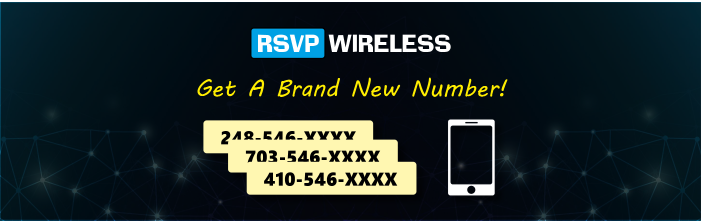 RSVP WIRELESS

Get A Brand New Number!

248-546-XXXX
703-546-XXXX
410-546-XXXX